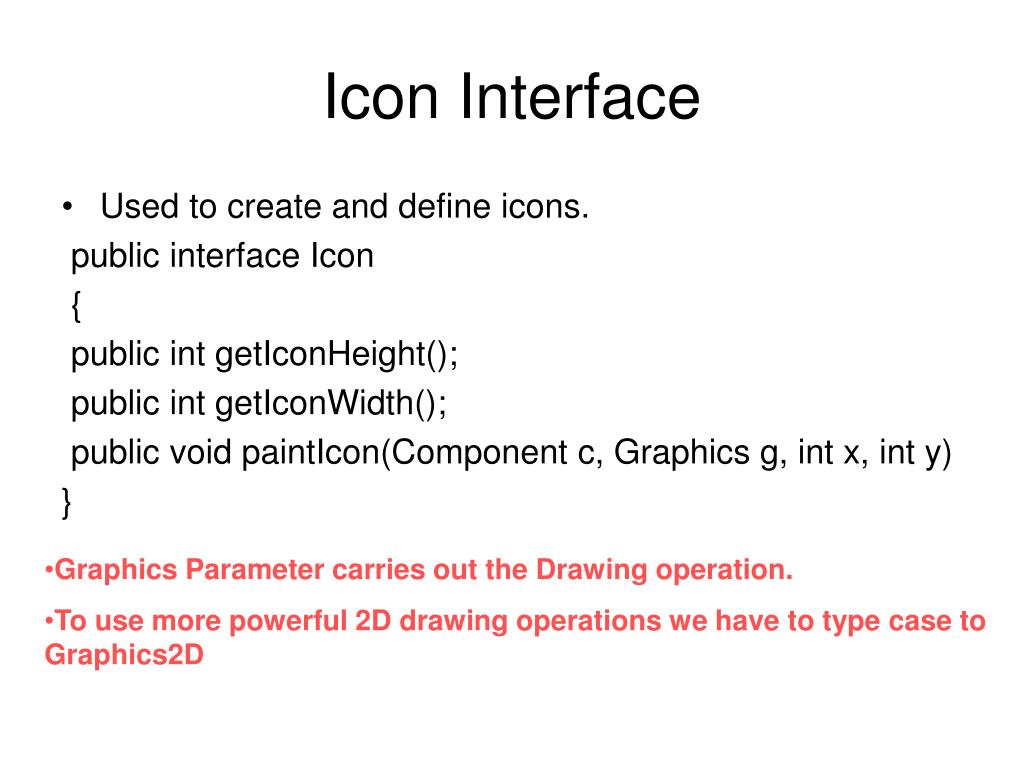 Icon Interface

• Used to create and define icons.

public interface Icon
{
public int getIconHeight();
public int getIconWidth();
public void paintIcon(Component c, Graphics g, int x, int y)
}

•Graphics Parameter carries out the Drawing operation.

•To use more powerful 2D drawing operations we have to type case to Graphics2D